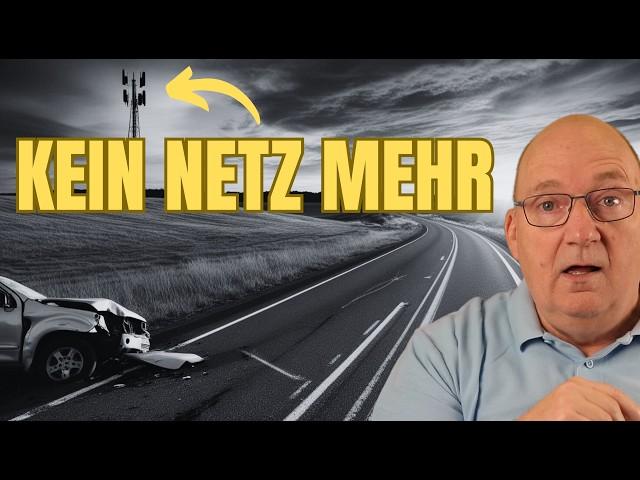 KEIN NETZ MEHR